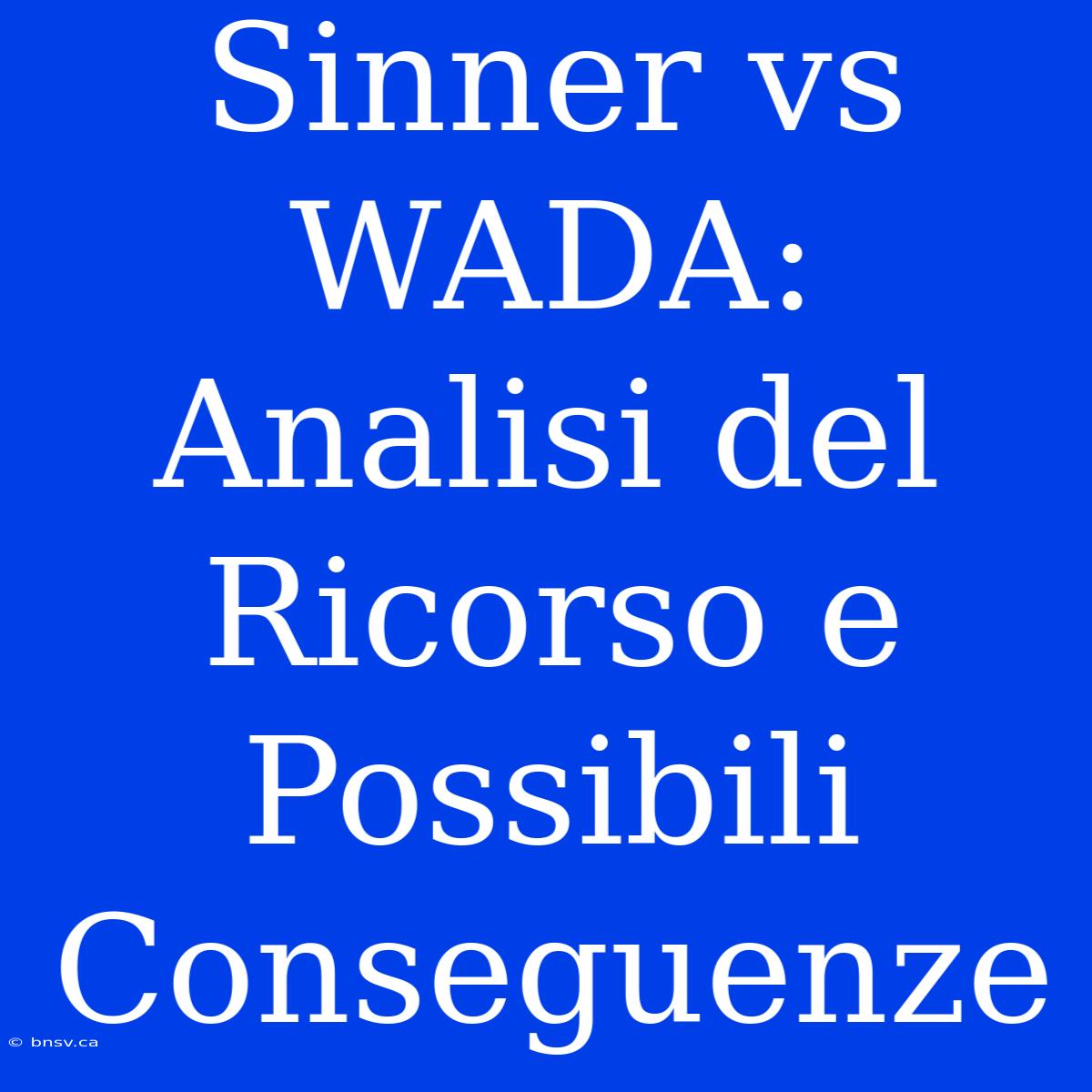 Sinner vs WADA: Analisi del Ricorso e Possibili Conseguenze

© bnsv.ca